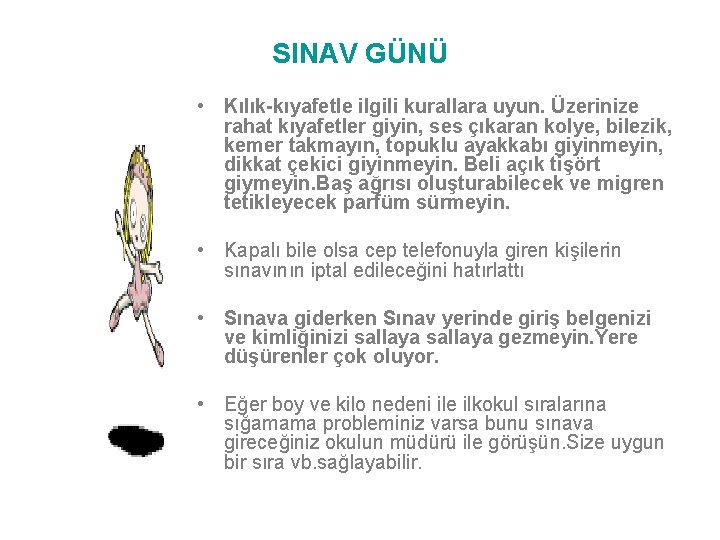 SINAV GÜNÜ

• Kılık-kıyafetle ilgili kurallara uyun. Üzerinize rahat kıyafetler giyin, ses çıkaran kolye, bilezik, kemer takmayın, topuklu ayakkabı giyinmeyin, dikkat çekici giyinmeyin. Beli açık tişört giymeyin.Baş ağrısı oluşturabilecek ve migren tetikleyecek parfüm sürmeyin.

• Kapalı bile olsa cep telefonuyla giren kişilerin sınavının iptal edileceğini hatırlattı

• Sınava giderken Sınav yerinde giriş belgenizi ve kimliğinizi sallaya sallaya gezmeyin.Yere düşürenler çok oluyor.

• Eğer boy ve kilo nedeni ile ilkokul sıralarına sığamama probleminiz varsa bunu sınava gireceğiniz okulun müdürü ile görüşün.Size uygun bir sıra vb.sağlayabilir.